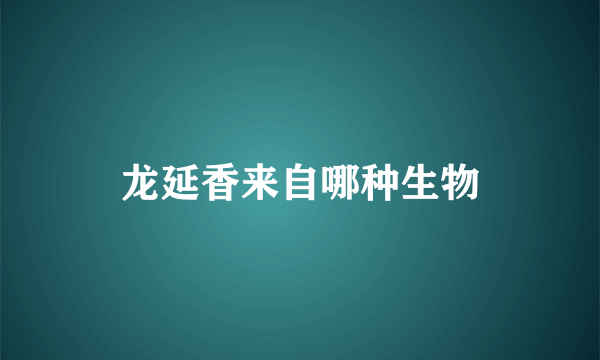 龙延香来自哪种生物